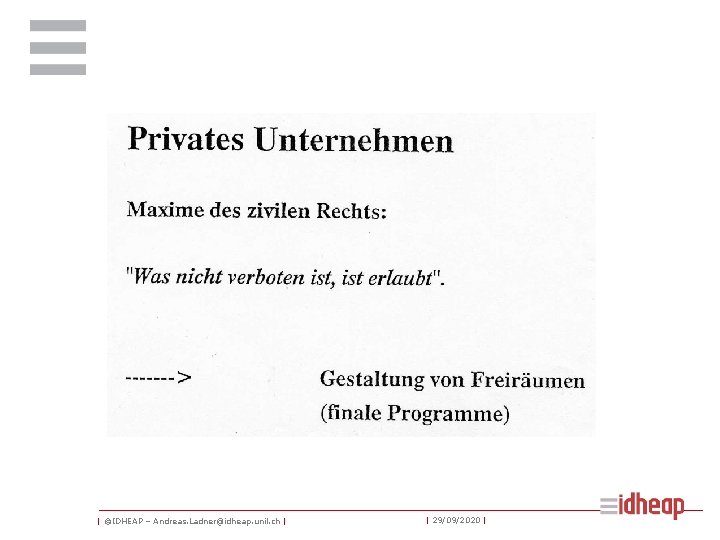 Privates Unternehmen

Maxime des zivilen Rechts:

"Was nicht verboten ist, ist erlaubt".

-------> Gestaltung von Freiräumen
(finale Programme)

| ©IDHEAP – Andreas.Ladner@idheap.unil.ch | | 29/09/2020 |

idheap